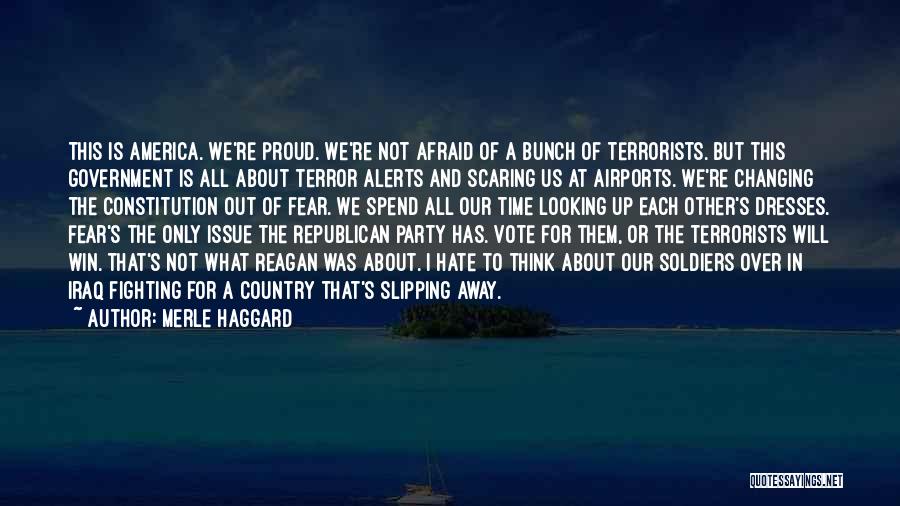 THIS IS AMERICA. WE'RE PROUD. WE'RE NOT AFRAID OF A BUNCH OF TERRORISTS. BUT THIS GOVERNMENT IS ALL ABOUT TERROR ALERTS AND SCARING US AT AIRPORTS. WE'RE CHANGING THE CONSTITUTION OUT OF FEAR. WE SPEND ALL OUR TIME LOOKING UP EACH OTHER'S DRESSES. FEAR'S THE ONLY ISSUE THE REPUBLICAN PARTY HAS. VOTE FOR THEM, OR THE TERRORISTS WILL WIN. THAT'S NOT WHAT REAGAN WAS ABOUT. I HATE TO THINK ABOUT OUR SOLDIERS OVER IN IRAQ FIGHTING FOR A COUNTRY THAT'S SLIPPING AWAY.

~ AUTHOR: MERLE HAGGARD

QUOTESSAYINGS.NET